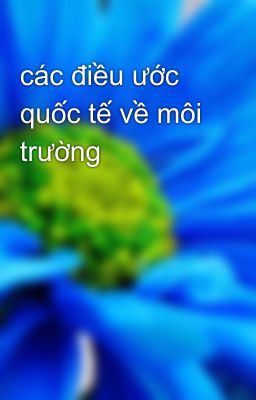 các điều ước quốc tế về môi trường